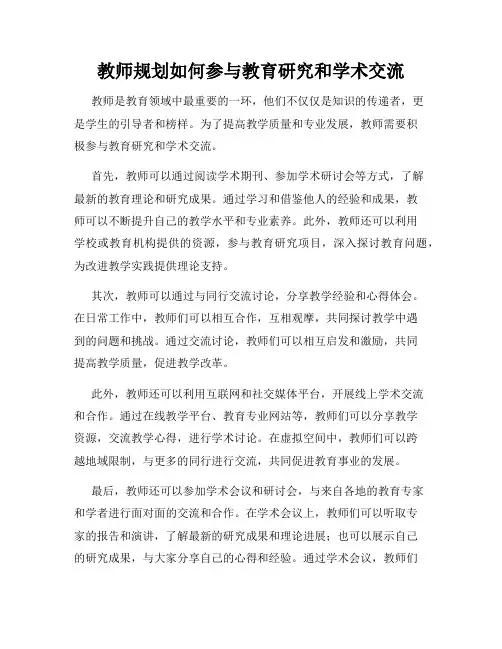 教师规划如何参与教育研究和学术交流

教师是教育领域中最重要的一环，他们不仅仅是知识的传递者，更是学生的引导者和榜样。为了提高教学质量和专业发展，教师需要积极参与教育研究和学术交流。

首先，教师可以通过阅读学术期刊、参加学术研讨会等方式，了解最新的教育理论和研究成果。通过学习和借鉴他人的经验和成果，教师可以不断提升自己的教学水平和专业素养。此外，教师还可以利用学校或教育机构提供的资源，参与教育研究项目，深入探讨教育问题，为改进教学实践提供理论支持。

其次，教师可以通过与同行交流讨论，分享教学经验和心得体会。在日常工作中，教师们可以相互合作，互相观摩，共同探讨教学中遇到的问题和挑战。通过交流讨论，教师们可以相互启发和激励，共同提高教学质量，促进教学改革。

此外，教师还可以利用互联网和社交媒体平台，开展线上学术交流和合作。通过在线教学平台、教育专业网站等，教师们可以分享教学资源，交流教学心得，进行学术讨论。在虚拟空间中，教师们可以跨越地域限制，与更多的同行进行交流，共同促进教育事业的发展。

最后，教师还可以参加学术会议和研讨会，与来自各地的教育专家和学者进行面对面的交流和合作。在学术会议上，教师们可以听取专家的报告和演讲，了解最新的研究成果和理论进展；也可以展示自己的研究成果，与大家分享自己的心得和经验。通过学术会议，教师们